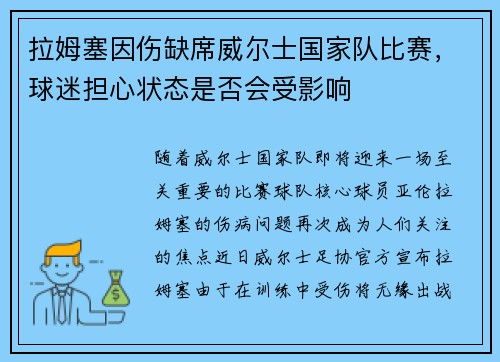 拉姆塞因伤缺席威尔士国家队比赛，球迷担心状态是否会受影响

随着威尔士国家队即将迎来一场至关重要的比赛球队核心球员亚伦拉姆塞的伤病问题再次成为人们关注的焦点近日威尔士足协官方宣布拉姆塞由于在训练中受伤将无缘出战

$